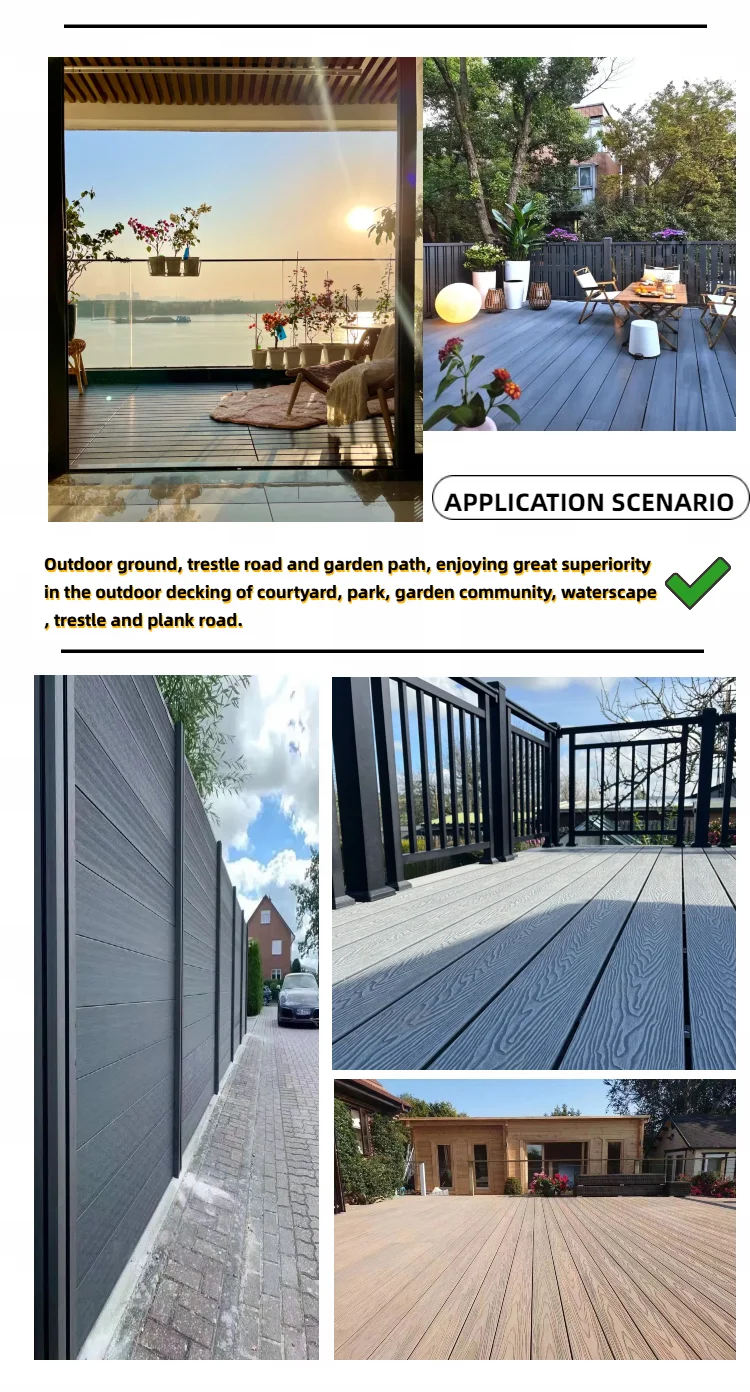 APPLICATION SCENARIO

Outdoor ground, trestle road and garden path, enjoying great superiority in the outdoor decking of courtyard, park, garden community, waterscape , trestle and plank road.